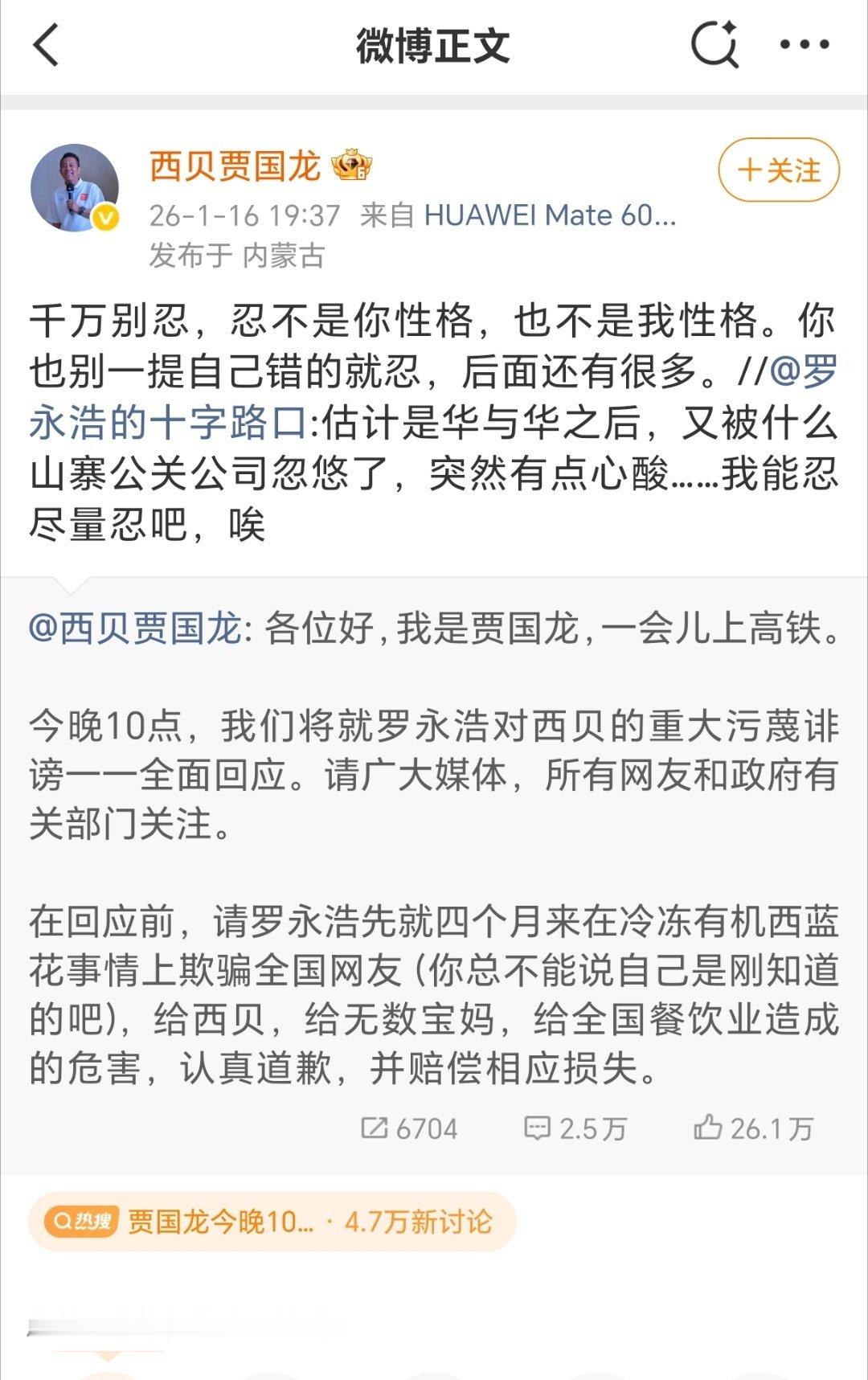 微博正文

西贝贾国龙

＋关注

26-1-16 19:37 来自 HUAWEI Mate 60...
发布于 内蒙古

千万别忍，忍不是你性格，也不是我性格。你也别一提自己错的就忍，后面还有很多。//@罗永浩的十字路口:估计是华与华之后，又被什么山寨公关公司忽悠了，突然有点心酸……我能忍尽量忍吧，唉

@西贝贾国龙: 各位好，我是贾国龙，一会儿上高铁。

今晚10点，我们将就罗永浩对西贝的重大污蔑诽谤一一全面回应。请广大媒体，所有网友和政府有关部门关注。

在回应前，请罗永浩先就四个月来在冷冻有机西蓝花事情上欺骗全国网友（你总不能说自己是刚知道的吧），给西贝，给无数宝妈，给全国餐饮业造成的危害，认真道歉，并赔偿相应损失。

6704 2.5万 26.1万

热搜 贾国龙今晚10... · 4.7万新讨论